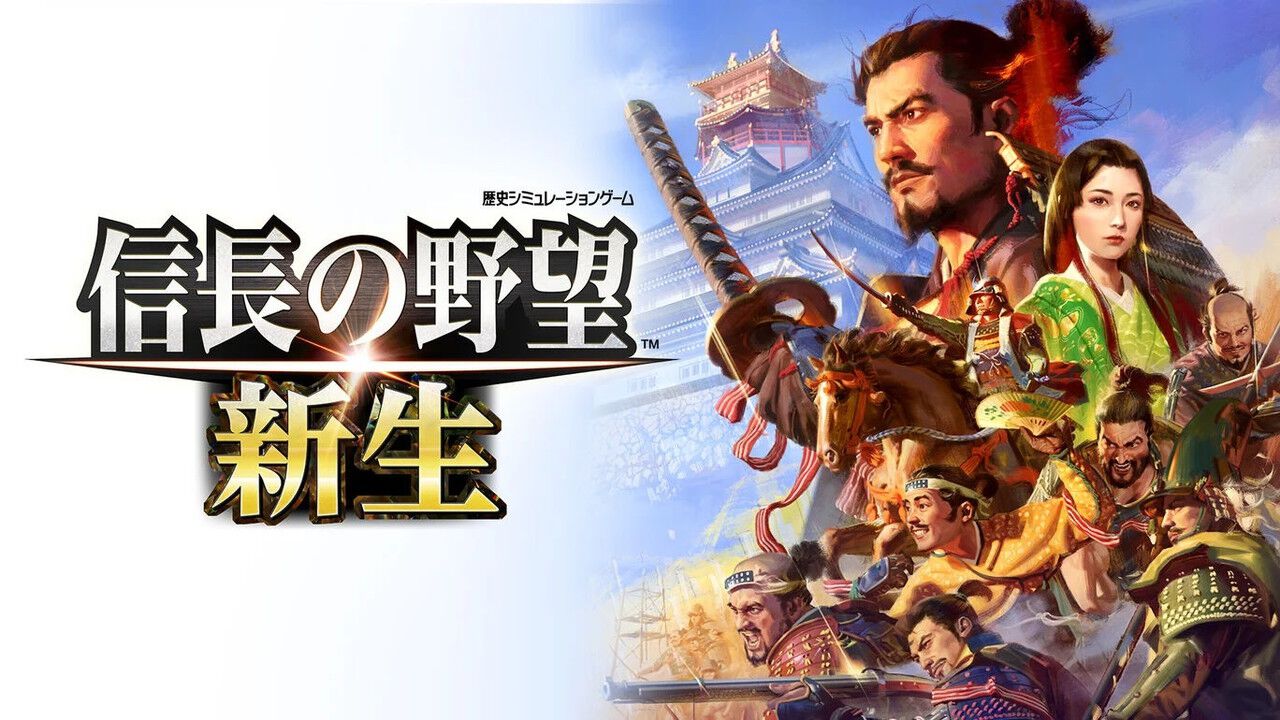 歴史シミュレーションゲーム
信長の野望™
新生